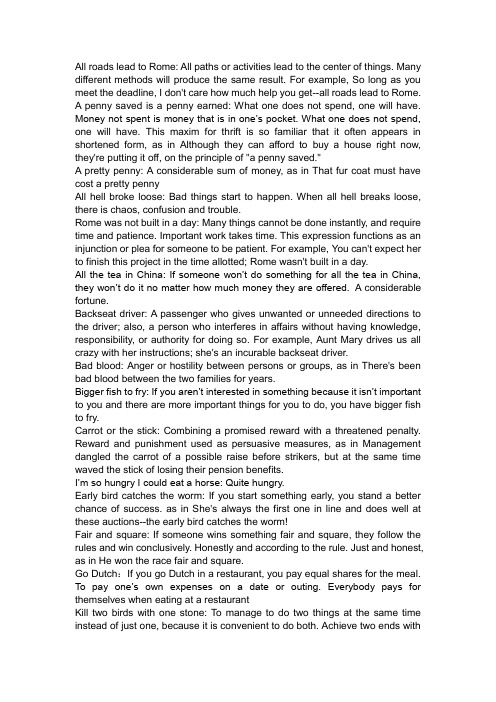 All roads lead to Rome: All paths or activities lead to the center of things. Many different methods will produce the same result. For example, So long as you meet the deadline, I don't care how much help you get--all roads lead to Rome.
A penny saved is a penny earned: What one does not spend, one will have. Money not spent is money that is in one's pocket. What one does not spend, one will have. This maxim for thrift is so familiar that it often appears in shortened form, as in Although they can afford to buy a house right now, they're putting it off, on the principle of "a penny saved."
A pretty penny: A considerable sum of money, as in That fur coat must have cost a pretty penny
All hell broke loose: Bad things start to happen. When all hell breaks loose, there is chaos, confusion and trouble.
Rome was not built in a day: Many things cannot be done instantly, and require time and patience. Important work takes time. This expression functions as an injunction or plea for someone to be patient. For example, You can't expect her to finish this project in the time allotted; Rome wasn't built in a day.
All the tea in China: If someone won't do something for all the tea in China, they won't do it no matter how much money they are offered. A considerable fortune.
Backseat driver: A passenger who gives unwanted or unneeded directions to the driver; also, a person who interferes in affairs without having knowledge, responsibility, or authority for doing so. For example, Aunt Mary drives us all crazy with her instructions; she's an incurable backseat driver.
Bad blood: Anger or hostility between persons or groups, as in There's been bad blood between the two families for years.
Bigger fish to fry: If you aren't interested in something because it isn't important to you and there are more important things for you to do, you have bigger fish to fry.
Carrot or the stick: Combining a promised reward with a threatened penalty. Reward and punishment used as persuasive measures, as in Management dangled the carrot of a possible raise before strikers, but at the same time waved the stick of losing their pension benefits.
I'm so hungry I could eat a horse: Quite hungry.
Early bird catches the worm: If you start something early, you stand a better chance of success. as in She's always the first one in line and does well at these auctions--the early bird catches the worm!
Fair and square: If someone wins something fair and square, they follow the rules and win conclusively. Honestly and according to the rule. Just and honest, as in He won the race fair and square.
Go Dutch：If you go Dutch in a restaurant, you pay equal shares for the meal. To pay one's own expenses on a date or outing. Everybody pays for themselves when eating at a restaurant
Kill two birds with one stone: To manage to do two things at the same time instead of just one, because it is convenient to do both. Achieve two ends with